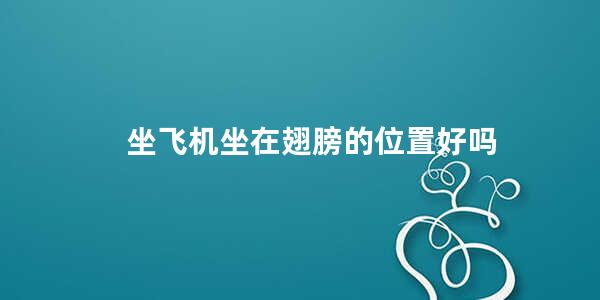 坐飞机坐在翅膀的位置好吗